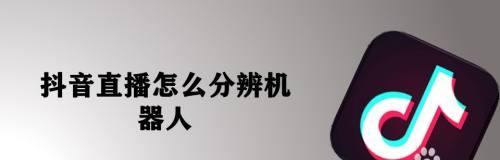 抖音直播怎么分辨机器人